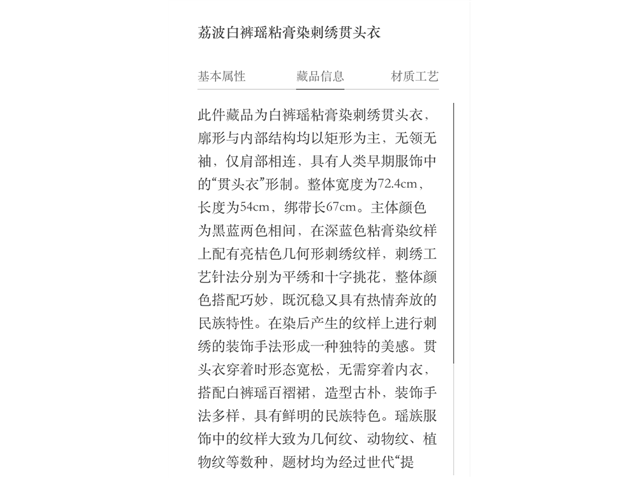 荔波白裤瑶粘膏染刺绣贯头衣

基本属性 藏品信息 材质工艺

此件藏品为白裤瑶粘膏染刺绣贯头衣，廓形与内部结构均以矩形为主，无领无袖，仅肩部相连，具有人类早期服饰中的“贯头衣”形制。整体宽度为72.4cm，长度为54cm，绑带长67cm。主体颜色为黑蓝两色相间，在深蓝色粘膏染纹样上配有亮桔色几何形刺绣纹样，刺绣工艺针法分别为平绣和十字挑花，整体颜色搭配巧妙，既沉稳又具有热情奔放的民族特性。在染后产生的纹样上进行刺绣的装饰手法形成一种独特的美感。贯头衣穿着时形态宽松，无需穿着内衣，搭配白裤瑶百褶裙，造型古朴，装饰手法多样，具有鲜明的民族特色。瑶族服饰中的纹样大致为几何纹、动物纹、植物纹等数种，题材均为经过世代“提